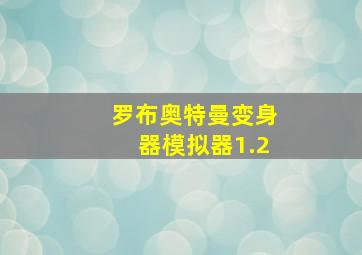 罗布奥特曼变身器模拟器1.2